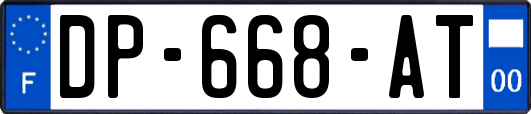 F

DP-668-AT

00